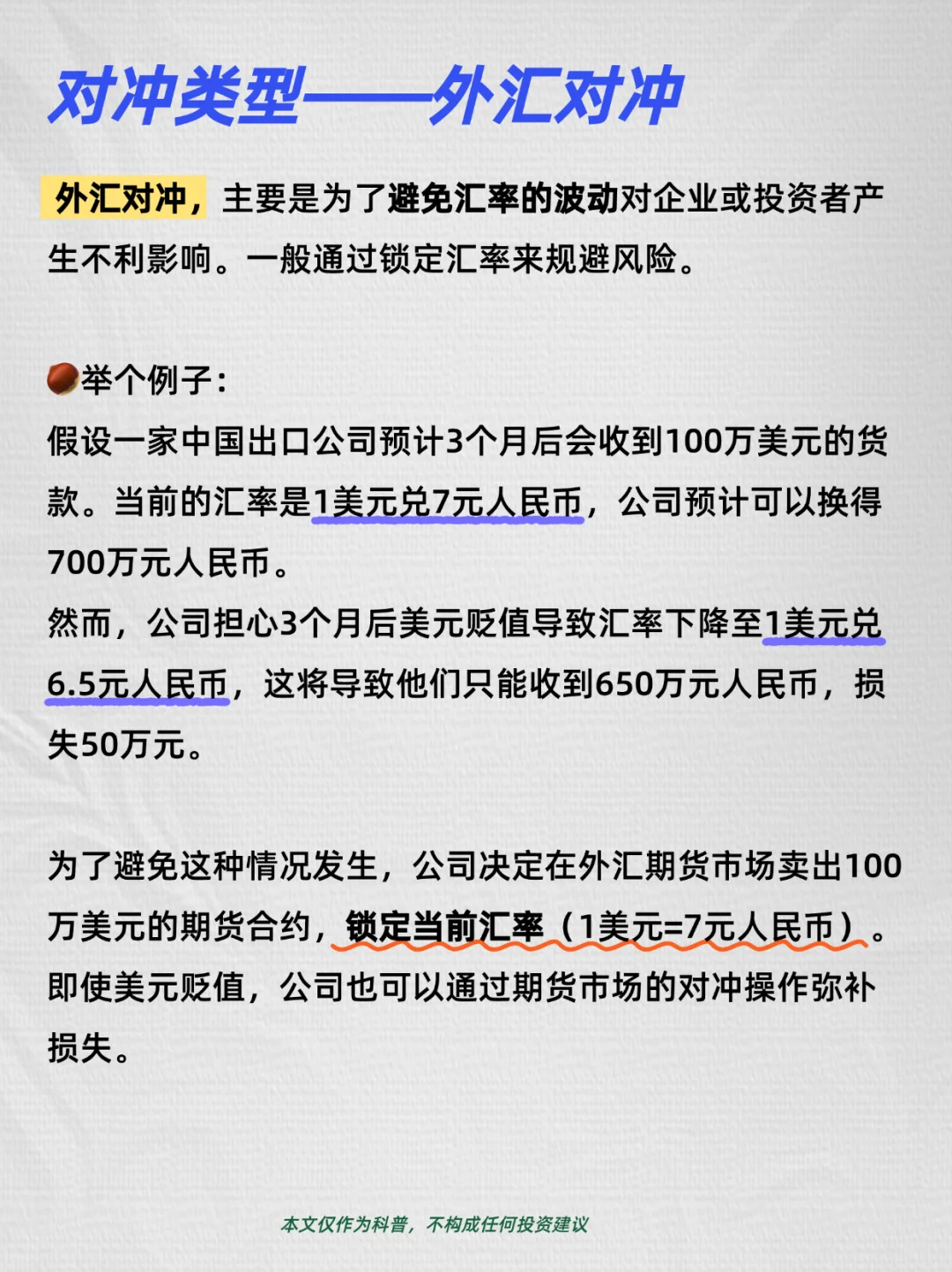 对冲类型——外汇对冲

外汇对冲，主要是为了避免汇率的波动对企业或投资者产生不利影响。一般通过锁定汇率来规避风险。

举个例子：
假设一家中国出口公司预计3个月后会收到100万美元的货款。当前的汇率是1美元兑7元人民币，公司预计可以换得700万元人民币。
然而，公司担心3个月后美元贬值导致汇率下降至1美元兑6.5元人民币，这将导致他们只能收到650万元人民币，损失50万元。

为了避免这种情况发生，公司决定在外汇期货市场卖出100万美元的期货合约，锁定当前汇率（1美元=7元人民币）。即使美元贬值，公司也可以通过期货市场的对冲操作弥补损失。

本文仅作为科普，不构成任何投资建议